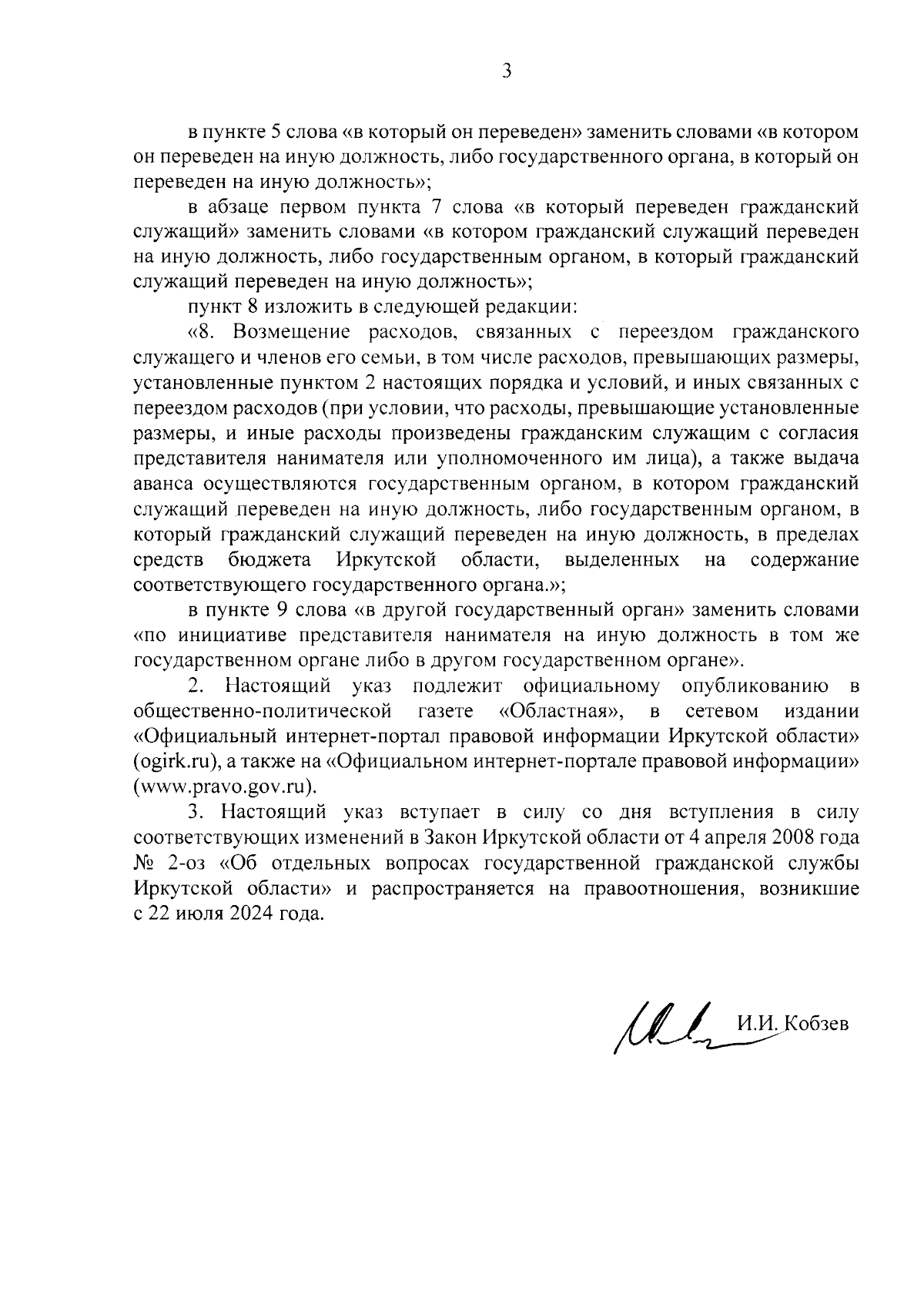 3

в пункте 5 слова «в который он переведен» заменить словами «в котором он переведен на иную должность, либо государственного органа, в который он переведен на иную должность»;

в абзаце первом пункта 7 слова «в который переведен гражданский служащий» заменить словами «в котором гражданский служащий переведен на иную должность, либо государственным органом, в который гражданский служащий переведен на иную должность»;

пункт 8 изложить в следующей редакции:

«8. Возмещение расходов, связанных с переездом гражданского служащего и членов его семьи, в том числе расходов, превышающих размеры, установленные пунктом 2 настоящих порядка и условий, и иных связанных с переездом расходов (при условии, что расходы, превышающие установленные размеры, и иные расходы произведены гражданским служащим с согласия представителя нанимателя или уполномоченного им лица), а также выдача аванса осуществляются государственным органом, в котором гражданский служащий переведен на иную должность, либо государственным органом, в который гражданский служащий переведен на иную должность, в пределах средств бюджета Иркутской области, выделенных на содержание соответствующего государственного органа.»;

в пункте 9 слова «в другой государственный орган» заменить словами «по инициативе представителя нанимателя на иную должность в том же государственном органе либо в другом государственном органе».

2. Настоящий указ подлежит официальному опубликованию в общественно-политической газете «Областная», в сетевом издании «Официальный интернет-портал правовой информации Иркутской области» (ogirk.ru), а также на «Официальном интернет-портале правовой информации» (www.pravo.gov.ru).

3. Настоящий указ вступает в силу со дня вступления в силу соответствующих изменений в Закон Иркутской области от 4 апреля 2008 года № 2-оз «Об отдельных вопросах государственной гражданской службы Иркутской области» и распространяется на правоотношения, возникшие с 22 июля 2024 года.

И.И. Кобзев